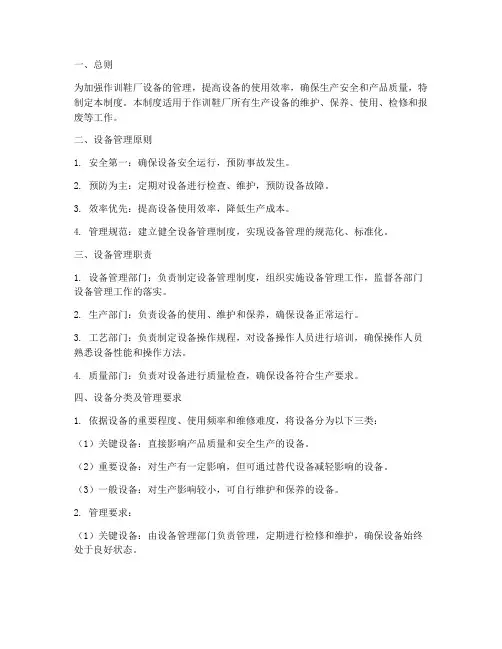 一、总则

为加强作训鞋厂设备的管理，提高设备的使用效率，确保生产安全和产品质量，特制定本制度。本制度适用于作训鞋厂所有生产设备的维护、保养、使用、检修和报废等工作。

二、设备管理原则

1. 安全第一：确保设备安全运行，预防事故发生。

2. 预防为主：定期对设备进行检查、维护，预防设备故障。

3. 效率优先：提高设备使用效率，降低生产成本。

4. 管理规范：建立健全设备管理制度，实现设备管理的规范化、标准化。

三、设备管理职责

1. 设备管理部门：负责制定设备管理制度，组织实施设备管理工作，监督各部门设备管理工作的落实。

2. 生产部门：负责设备的使用、维护和保养，确保设备正常运行。

3. 工艺部门：负责制定设备操作规程，对设备操作人员进行培训，确保操作人员熟悉设备性能和操作方法。

4. 质量部门：负责对设备进行质量检查，确保设备符合生产要求。

四、设备分类及管理要求

1. 依据设备的重要程度、使用频率和维修难度，将设备分为以下三类：

（1）关键设备：直接影响产品质量和安全生产的设备。

（2）重要设备：对生产有一定影响，但可通过替代设备减轻影响的设备。

（3）一般设备：对生产影响较小，可自行维护和保养的设备。

2. 管理要求：

（1）关键设备：由设备管理部门负责管理，定期进行检修和维护，确保设备始终处于良好状态。